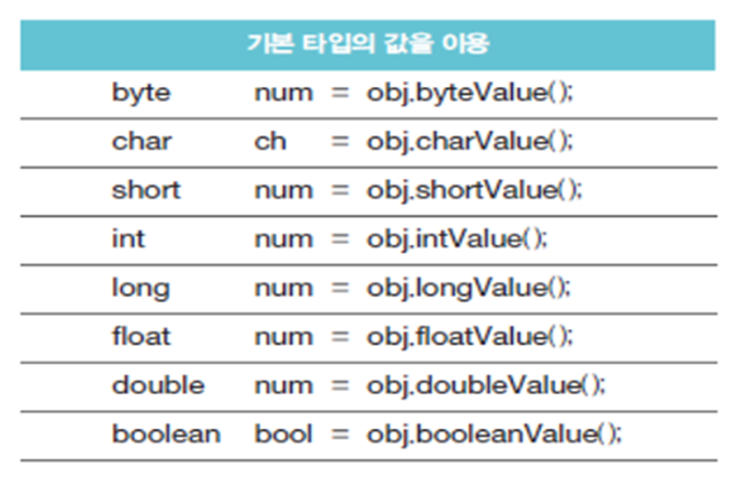 | 기본 타입의 값을 이용 |
|---|
| byte num = obj.byteValue(); |
| char ch = obj.charValue(); |
| short num = obj.shortValue(); |
| int num = obj.intValue(); |
| long num = obj.longValue(); |
| float num = obj.floatValue(); |
| double num = obj.doubleValue(); |
| boolean bool = obj.booleanValue(); |